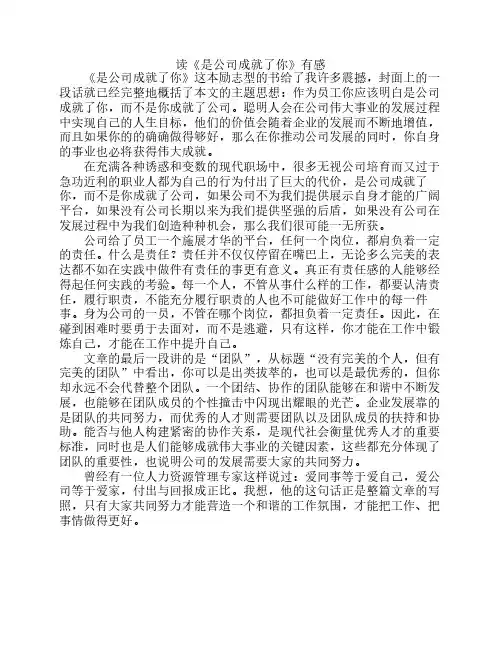 读《是公司成就了你》有感

《是公司成就了你》这本励志型的书给了我许多震撼，封面上的一段话就已经完整地概括了本文的主题思想：作为员工你应该明白是公司成就了你，而不是你成就了公司。聪明人会在公司伟大事业的发展过程中实现自己的人生目标，他们的价值会随着企业的发展而不断地增值，而且如果你的的确确做得够好，那么在你推动公司发展的同时，你自身的事业也必将获得伟大成就。

在充满各种诱惑和变数的现代职场中，很多无视公司培育而又过于急功近利的职业人都为自己的行为付出了巨大的代价，是公司成就了你，而不是你成就了公司，如果公司不为我们提供展示自身才能的广阔平台，如果没有公司长期以来为我们提供坚强的后盾，如果没有公司在发展过程中为我们创造种种机会，那么我们很可能一无所获。

公司给了员工一个施展才华的平台，任何一个岗位，都肩负着一定的责任。什么是责任？责任并不仅仅停留在嘴巴上，无论多么完美的表达都不如在实践中做件有责任的事更有意义。真正有责任感的人能够经得起任何实践的考验。每一个人，不管从事什么样的工作，都要认清责任，履行职责，不能充分履行职责的人也不可能做好工作中的每一件事。身为公司的一员，不管在哪个岗位，都担负着一定责任。因此，在碰到困难时要勇于去面对，而不是逃避，只有这样，你才能在工作中锻炼自己，才能在工作中提升自己。

文章的最后一段讲的是“团队”，从标题“没有完美的个人，但有完美的团队”中看出，你可以是出类拔萃的，也可以是最优秀的，但你却永远不会代替整个团队。一个团结、协作的团队能够在和谐中不断发展，也能够在团队成员的个性撞击中闪现出耀眼的光芒。企业发展靠的是团队的共同努力，而优秀的人才则需要团队以及团队成员的扶持和协助。能否与他人构建紧密的协作关系，是现代社会衡量优秀人才的重要标准，同时也是人们能够成就伟大事业的关键因素，这些都充分体现了团队的重要性，也说明公司的发展需要大家的共同努力。

曾经有一位人力资源管理专家这样说过：爱同事等于爱自己，爱公司等于爱家，付出与回报成正比。我想，他的这句话正是整篇文章的写照，只有大家共同努力才能营造一个和谐的工作氛围，才能把工作、把事情做得更好。